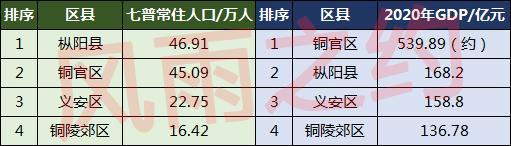 | 排序 | 区县 | 七普常住人口/万人 | 排序 | 区县 | 2020年GDP/亿元 |
|---|---|---|---|---|---|
| 1 | 枞阳县 | 46.91 | 1 | 铜官区 | 539.89（约） |
| 2 | 铜官区 | 45.09 | 2 | 枞阳县 | 168.2 |
| 3 | 义安区 | 22.75 | 3 | 义安区 | 158.8 |
| 4 | 铜陵郊区 | 16.42 | 4 | 铜陵郊区 | 136.78 |

风雨之约